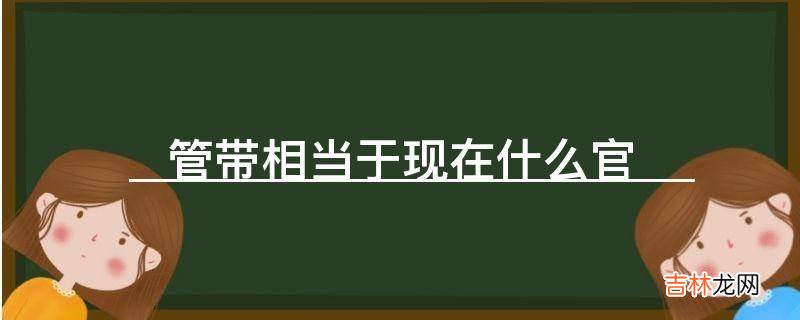 管带相当于现在什么官

吉林龙网